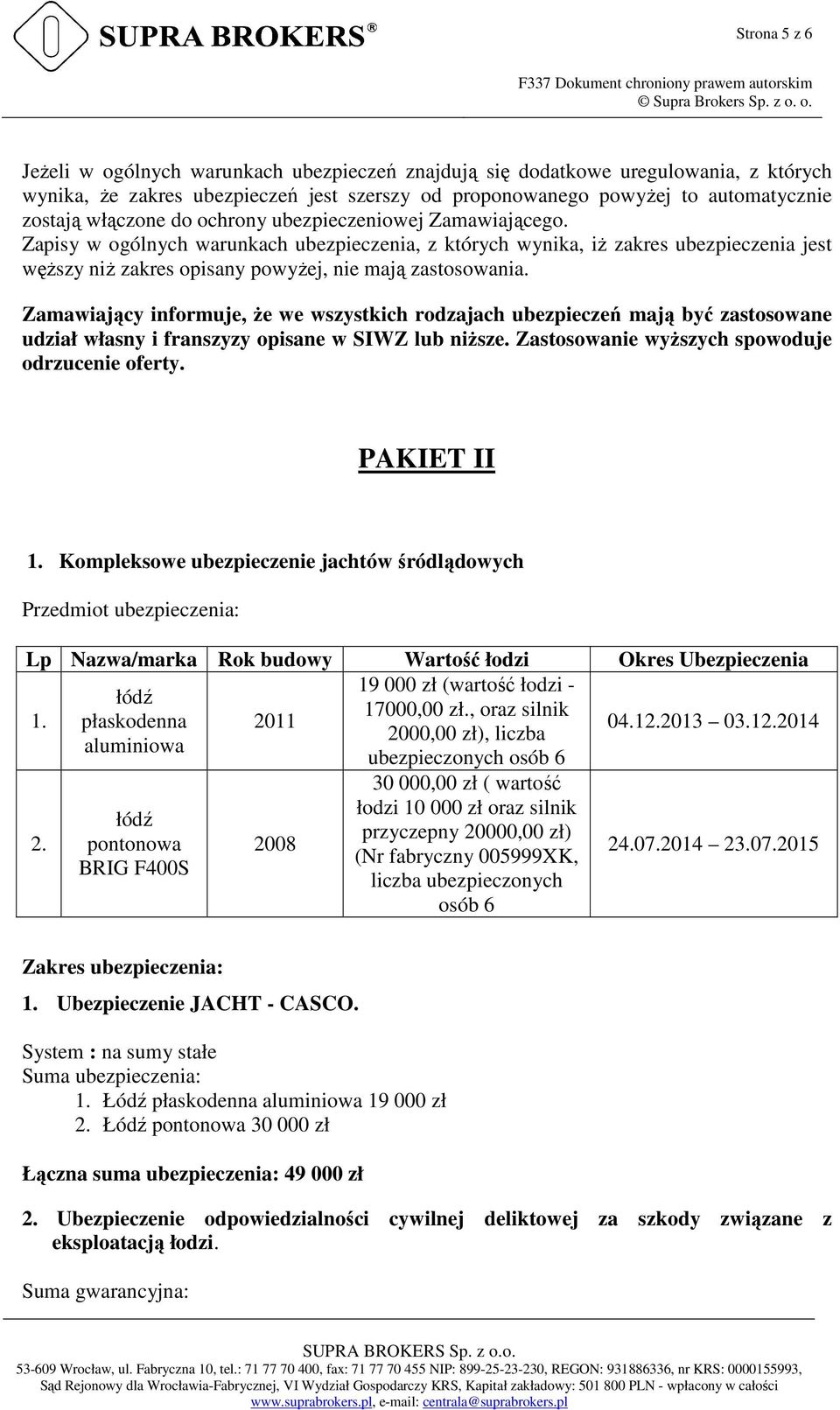 SUPRA BROKERS®

Strona 5 z 6

F337 Dokument chroniony prawem autorskim
© Supra Brokers Sp. z o. o.

Jeżeli w ogólnych warunkach ubezpieczeń znajdują się dodatkowe uregulowania, z których wynika, że zakres ubezpieczeń jest szerszy od proponowanego powyżej to automatycznie zostają włączone do ochrony ubezpieczeniowej Zamawiającego.
Zapisy w ogólnych warunkach ubezpieczenia, z których wynika, iż zakres ubezpieczenia jest węższy niż zakres opisany powyżej, nie mają zastosowania.

Zamawiający informuje, że we wszystkich rodzajach ubezpieczeń mają być zastosowane udział własny i franszyzy opisane w SIWZ lub niższe. Zastosowanie wyższych spowoduje odrzucenie oferty.

PAKIET II

1. Kompleksowe ubezpieczenie jachtów śródlądowych

Przedmiot ubezpieczenia:

| Lp | Nazwa/marka | Rok budowy | Wartość łodzi | Okres Ubezpieczenia |
|---|---|---|---|---|
| 1. | łódź płaskodenna aluminiowa | 2011 | 19 000 zł (wartość łodzi - 17000,00 zł., oraz silnik 2000,00 zł), liczba ubezpieczonych osób 6 | 04.12.2013 – 03.12.2014 |
| 2. | łódź pontonowa BRIG F400S | 2008 | 30 000,00 zł ( wartość łodzi 10 000 zł oraz silnik przyczepny 20000,00 zł) (Nr fabryczny 005999XK, liczba ubezpieczonych osób 6 | 24.07.2014 – 23.07.2015 |

Zakres ubezpieczenia:
1. Ubezpieczenie JACHT - CASCO.

System : na sumy stałe
Suma ubezpieczenia:
1. Łódź płaskodenna aluminiowa 19 000 zł
2. Łódź pontonowa 30 000 zł

Łączna suma ubezpieczenia: 49 000 zł

2. Ubezpieczenie odpowiedzialności cywilnej deliktowej za szkody związane z eksploatacją łodzi.

Suma gwarancyjna:

SUPRA BROKERS Sp. z o.o.
53-609 Wrocław, ul. Fabryczna 10, tel.: 71 77 70 400, fax: 71 77 70 455 NIP: 899-25-23-230, REGON: 931886336, nr KRS: 0000155993,
Sąd Rejonowy dla Wrocławia-Fabrycznej, VI Wydział Gospodarczy KRS, Kapitał zakładowy: 501 800 PLN - wpłacony w całości
www.suprabrokers.pl, e-mail: centrala@suprabrokers.pl